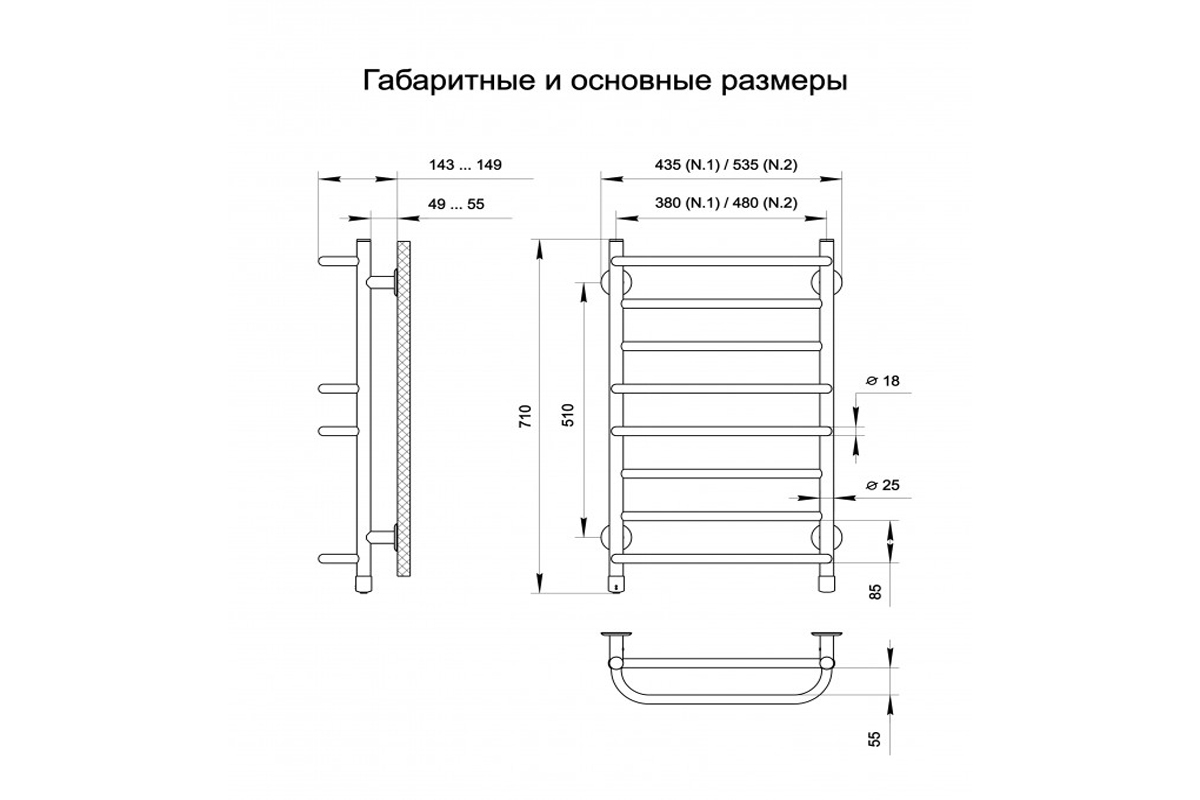 Габаритные и основные размеры

143 ... 149

49 ... 55

435 (N.1) / 535 (N.2)

380 (N.1) / 480 (N.2)

710

510

⌀ 18

⌀ 25

85

55